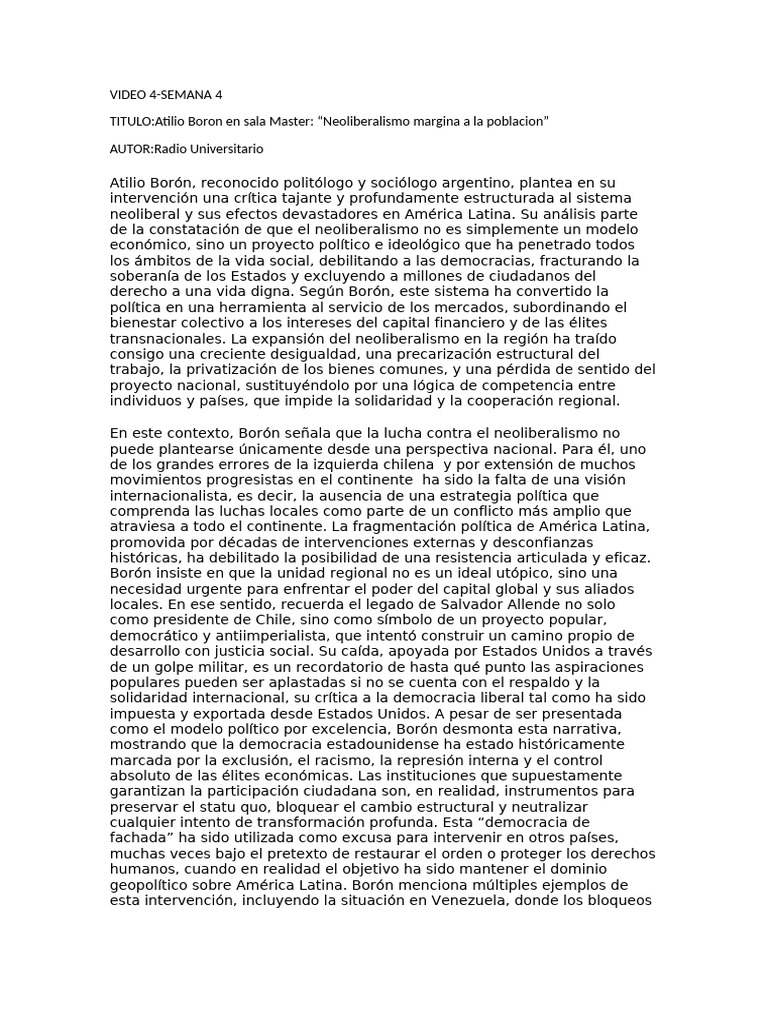 VIDEO 4-SEMANA 4

TITULO:Atilio Boron en sala Master: "Neoliberalismo margina a la poblacion"

AUTOR:Radio Universitario

Atilio Borón, reconocido politólogo y sociólogo argentino, plantea en su intervención una crítica tajante y profundamente estructurada al sistema neoliberal y sus efectos devastadores en América Latina. Su análisis parte de la constatación de que el neoliberalismo no es simplemente un modelo económico, sino un proyecto político e ideológico que ha penetrado todos los ámbitos de la vida social, debilitando a las democracias, fracturando la soberanía de los Estados y excluyendo a millones de ciudadanos del derecho a una vida digna. Según Borón, este sistema ha convertido la política en una herramienta al servicio de los mercados, subordinando el bienestar colectivo a los intereses del capital financiero y de las élites transnacionales. La expansión del neoliberalismo en la región ha traído consigo una creciente desigualdad, una precarización estructural del trabajo, la privatización de los bienes comunes, y una pérdida de sentido del proyecto nacional, sustituyéndolo por una lógica de competencia entre individuos y países, que impide la solidaridad y la cooperación regional.

En este contexto, Borón señala que la lucha contra el neoliberalismo no puede plantearse únicamente desde una perspectiva nacional. Para él, uno de los grandes errores de la izquierda chilena y por extensión de muchos movimientos progresistas en el continente ha sido la falta de una visión internacionalista, es decir, la ausencia de una estrategia política que comprenda las luchas locales como parte de un conflicto más amplio que atraviesa a todo el continente. La fragmentación política de América Latina, promovida por décadas de intervenciones externas y desconfianzas históricas, ha debilitado la posibilidad de una resistencia articulada y eficaz. Borón insiste en que la unidad regional no es un ideal utópico, sino una necesidad urgente para enfrentar el poder del capital global y sus aliados locales. En ese sentido, recuerda el legado de Salvador Allende no solo como presidente de Chile, sino como símbolo de un proyecto popular, democrático y antiimperialista, que intentó construir un camino propio de desarrollo con justicia social. Su caída, apoyada por Estados Unidos a través de un golpe militar, es un recordatorio de hasta qué punto las aspiraciones populares pueden ser aplastadas si no se cuenta con el respaldo y la solidaridad internacional, su crítica a la democracia liberal tal como ha sido impuesta y exportada desde Estados Unidos. A pesar de ser presentada como el modelo político por excelencia, Borón desmonta esta narrativa, mostrando que la democracia estadounidense ha estado históricamente marcada por la exclusión, el racismo, la represión interna y el control absoluto de las élites económicas. Las instituciones que supuestamente garantizan la participación ciudadana son, en realidad, instrumentos para preservar el statu quo, bloquear el cambio estructural y neutralizar cualquier intento de transformación profunda. Esta "democracia de fachada" ha sido utilizada como excusa para intervenir en otros países, muchas veces bajo el pretexto de restaurar el orden o proteger los derechos humanos, cuando en realidad el objetivo ha sido mantener el dominio geopolítico sobre América Latina. Borón menciona múltiples ejemplos de esta intervención, incluyendo la situación en Venezuela, donde los bloqueos